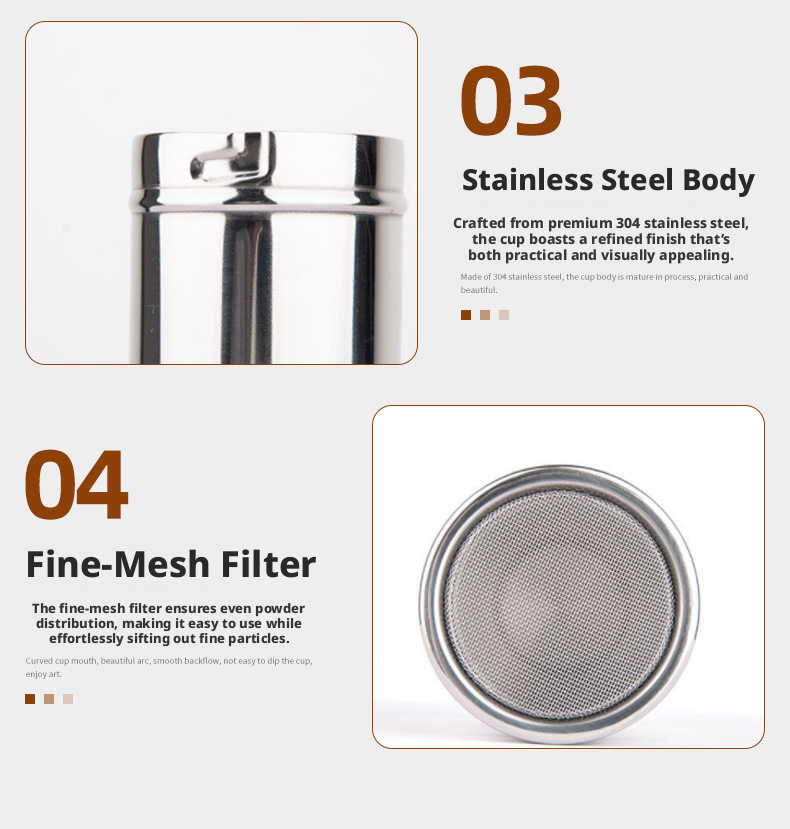 03

Stainless Steel Body

Crafted from premium 304 stainless steel, the cup boasts a refined finish that's both practical and visually appealing.

Made of 304 stainless steel, the cup body is mature in process, practical and beautiful.

04

Fine-Mesh Filter

The fine-mesh filter ensures even powder distribution, making it easy to use while effortlessly sifting out fine particles.

Curved cup mouth, beautiful arc, smooth backflow, not easy to dip the cup, enjoy art.